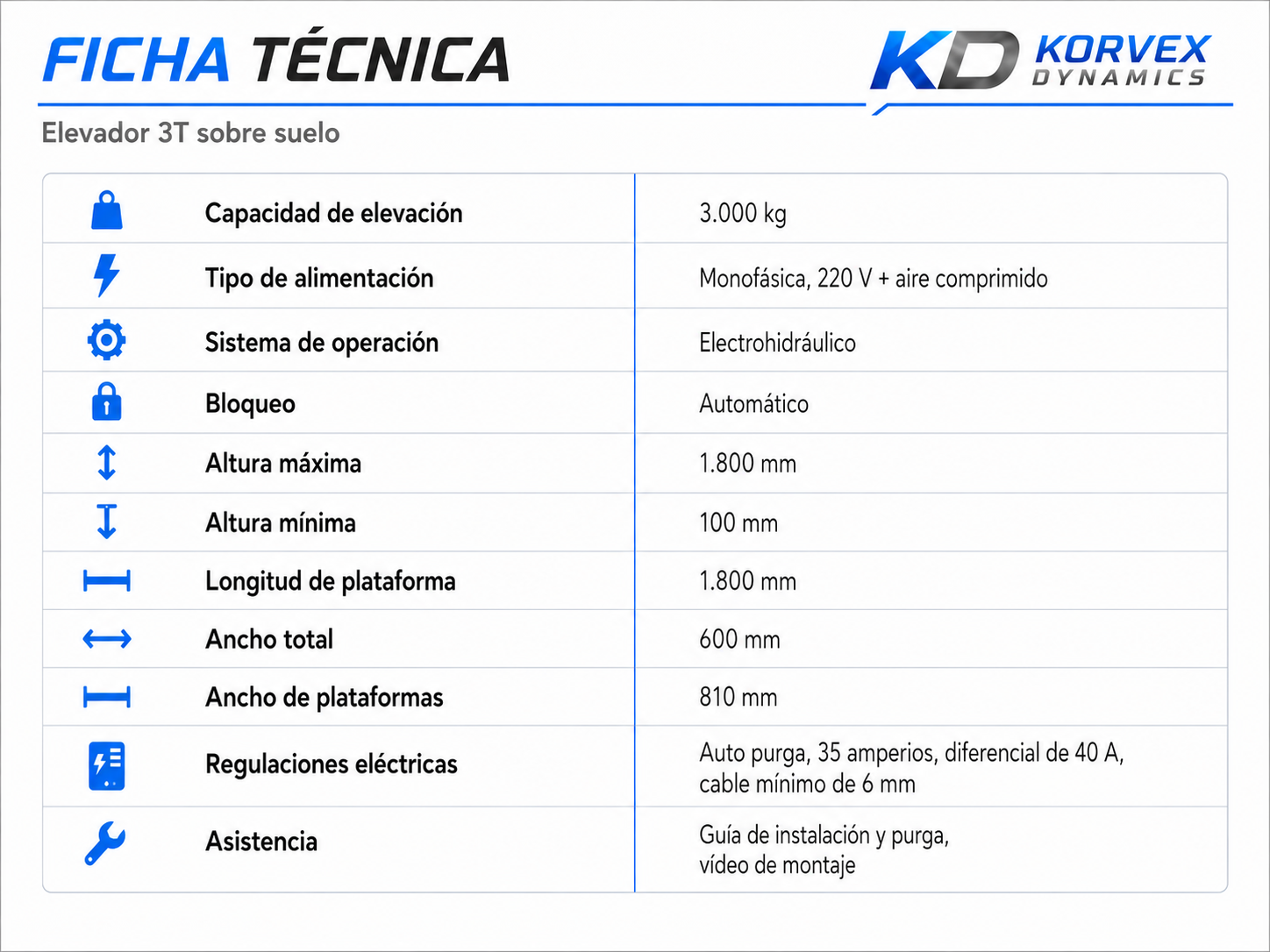 FICHA TÉCNICA

KD KORVEX DYNAMICS

Elevador 3T sobre suelo

| Capacidad de elevación | 3.000 kg |
|---|---|
| Tipo de alimentación | Monofásica, 220 V + aire comprimido |
| Sistema de operación | Electrohidráulico |
| Bloqueo | Automático |
| Altura máxima | 1.800 mm |
| Altura mínima | 100 mm |
| Longitud de plataforma | 1.800 mm |
| Ancho total | 600 mm |
| Ancho de plataformas | 810 mm |
| Regulaciones eléctricas | Auto purga, 35 amperios, diferencial de 40 A, cable mínimo de 6 mm |
| Asistencia | Guía de instalación y purga, vídeo de montaje |